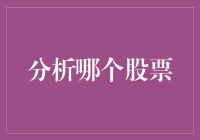 分析哪个股票